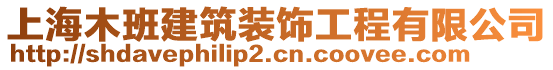 上海木班建筑装饰工程有限公司
http://shdavephilip2.cn.coovee.com